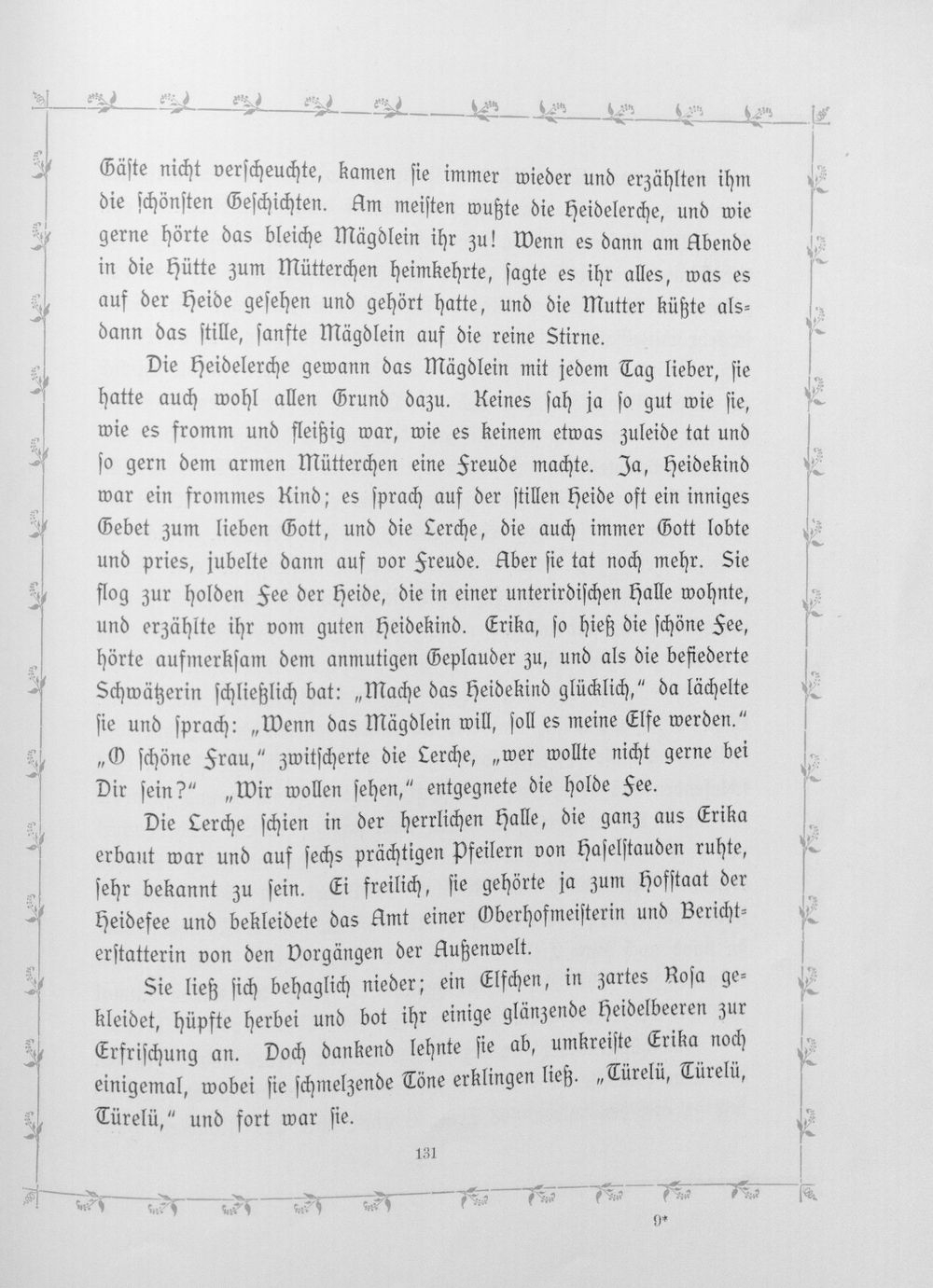 Gäste nicht verscheuchte, kamen sie immer wieder und erzählten ihm die schönsten Geschichten. Am meisten wußte die Heidelerche, und wie gerne hörte das bleiche Mägdlein ihr zu! Wenn es dann am Abende in die Hütte zum Mütterchen heimkehrte, sagte es ihr alles, was es auf der Heide gesehen und gehört hatte, und die Mutter küßte alsdann das stille, sanfte Mägdlein auf die reine Stirne.

Die Heidelerche gewann das Mägdlein mit jedem Tag lieber, sie hatte auch wohl allen Grund dazu. Keines sah ja so gut wie sie, wie es fromm und fleißig war, wie es keinem etwas zuleide tat und so gern dem armen Mütterchen eine Freude machte. Ja, Heidekind war ein frommes Kind; es sprach auf der stillen Heide oft ein inniges Gebet zum lieben Gott, und die Lerche, die auch immer Gott lobte und pries, jubelte dann auf vor Freude. Aber sie tat noch mehr. Sie flog zur holden Fee der Heide, die in einer unterirdischen Halle wohnte, und erzählte ihr vom guten Heidekind. Erika, so hieß die schöne Fee, hörte aufmerksam dem anmutigen Geplauder zu, und als die befiederte Schwätzerin schließlich bat: „Mache das Heidekind glücklich," da lächelte sie und sprach: „Wenn das Mägdlein will, soll es meine Elfe werden." „O schöne Frau," zwitscherte die Lerche, „wer wollte nicht gerne bei Dir sein?" „Wir wollen sehen," entgegnete die holde Fee.

Die Lerche schien in der herrlichen Halle, die ganz aus Erika erbaut war und auf sechs prächtigen Pfeilern von Haselstauden ruhte, sehr bekannt zu sein. Ei freilich, sie gehörte ja zum Hofstaat der Heidefee und bekleidete das Amt einer Oberhofmeisterin und Berichterstatterin von den Vorgängen der Außenwelt.

Sie ließ sich behaglich nieder; ein Elfchen, in zartes Rosa gekleidet, hüpfte herbei und bot ihr einige glänzende Heidelbeeren zur Erfrischung an. Doch dankend lehnte sie ab, umkreiste Erika noch einigemal, wobei sie schmelzende Töne erklingen ließ. „Türelü, Türelü, Türelü," und fort war sie.

131

9*